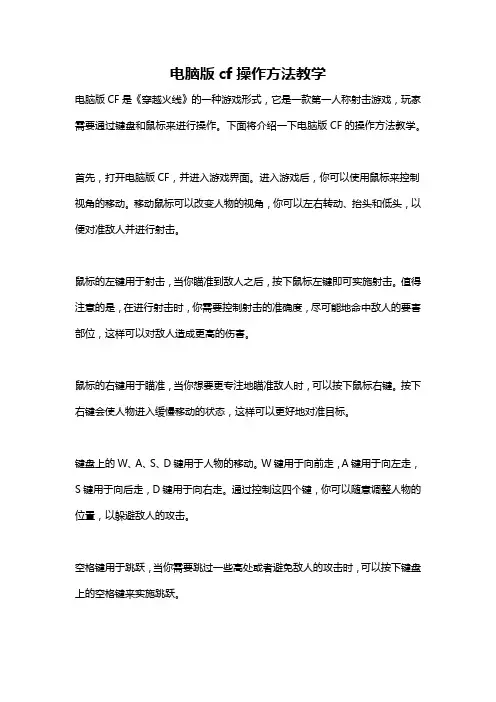 电脑版 cf 操作方法教学

电脑版 CF 是《穿越火线》的一种游戏形式，它是一款第一人称射击游戏，玩家需要通过键盘和鼠标来进行操作。下面将介绍一下电脑版 CF 的操作方法教学。

首先，打开电脑版 CF，并进入游戏界面。进入游戏后，你可以使用鼠标来控制视角的移动。移动鼠标可以改变人物的视角，你可以左右转动、抬头和低头，以便对准敌人并进行射击。

鼠标的左键用于射击，当你瞄准到敌人之后，按下鼠标左键即可实施射击。值得注意的是，在进行射击时，你需要控制射击的准确度，尽可能地命中敌人的要害部位，这样可以对敌人造成更高的伤害。

鼠标的右键用于瞄准，当你想要更专注地瞄准敌人时，可以按下鼠标右键。按下右键会使人物进入缓慢移动的状态，这样可以更好地对准目标。

键盘上的 W、A、S、D 键用于人物的移动。W 键用于向前走，A 键用于向左走，S 键用于向后走，D 键用于向右走。通过控制这四个键，你可以随意调整人物的位置，以躲避敌人的攻击。

空格键用于跳跃，当你需要跳过一些高处或者避免敌人的攻击时，可以按下键盘上的空格键来实施跳跃。